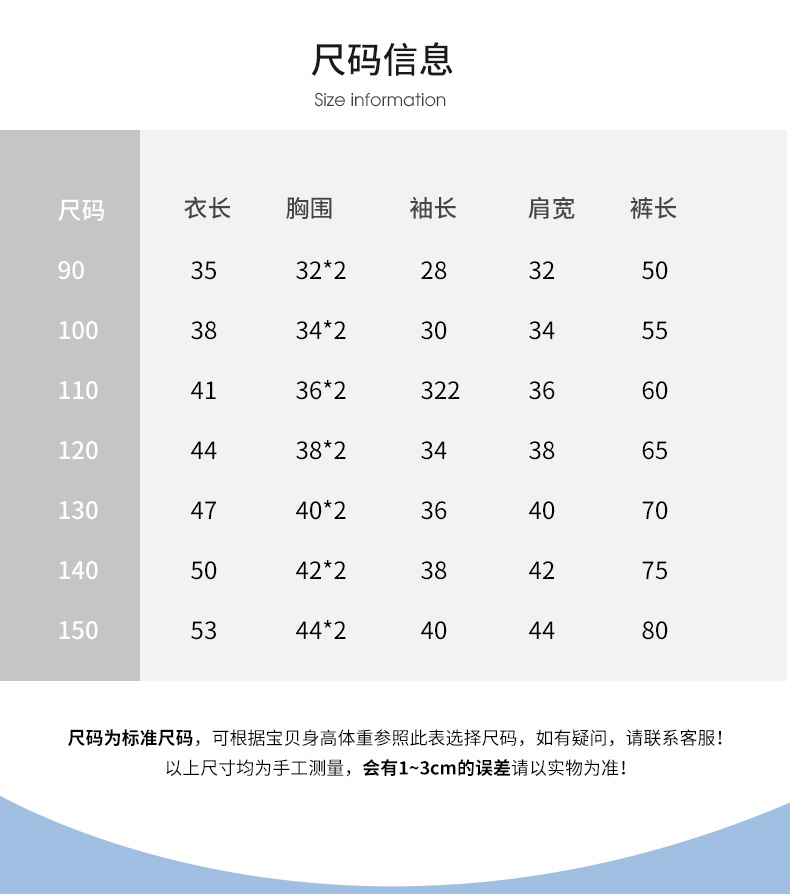 尺码信息
Size information

| 尺码 | 衣长 | 胸围 | 袖长 | 肩宽 | 裤长 |
|---|---|---|---|---|---|
| 90 | 35 | 32*2 | 28 | 32 | 50 |
| 100 | 38 | 34*2 | 30 | 34 | 55 |
| 110 | 41 | 36*2 | 322 | 36 | 60 |
| 120 | 44 | 38*2 | 34 | 38 | 65 |
| 130 | 47 | 40*2 | 36 | 40 | 70 |
| 140 | 50 | 42*2 | 38 | 42 | 75 |
| 150 | 53 | 44*2 | 40 | 44 | 80 |

尺码为标准尺码，可根据宝贝身高体重参照此表选择尺码，如有疑问，请联系客服！
以上尺寸均为手工测量，会有1~3cm的误差请以实物为准！